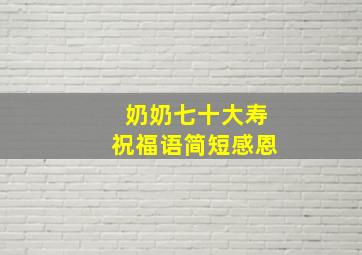 奶奶七十大寿
祝福语简短感恩